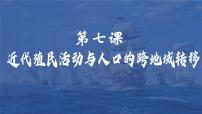 第七课
近代殖民活动与人口的跨地域转移